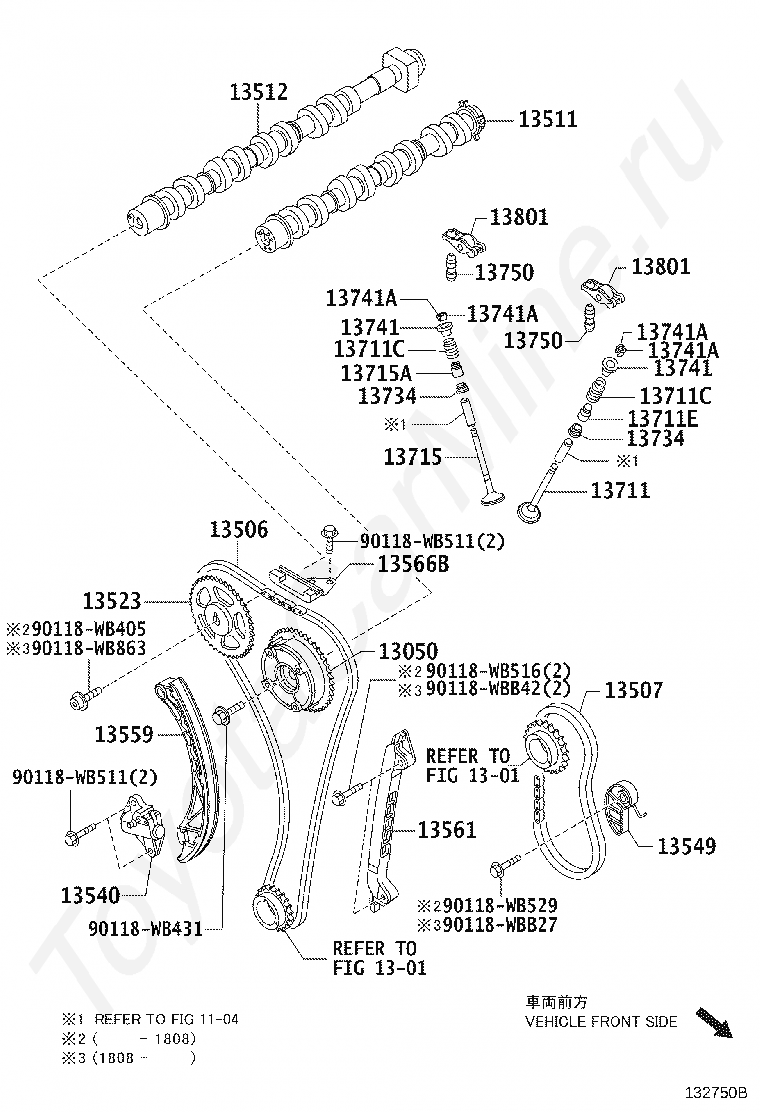 13512
13511
13801
13750
13801
13741A
13741A
13741
13711C
13715A
13734
※1
13715
13750
13741A
13741A
13741
13711C
13711E
13734
※1
13711
13506
90118-WB511(2)
13566B
13523
※2 90118-WB405
※3 90118-WB863
13050
※2 90118-WB516(2)
※3 90118-WBB42(2)
13507
13559
REFER TO FIG 13-01
90118-WB511(2)
13561
13549
13540
90118-WB431
※2 90118-WB529
※3 90118-WBB27
REFER TO FIG 13-01
ToyotaOnline.ru
※1 REFER TO FIG 11-04
※2 ( - 1808)
※3 (1808 - )
車両前方
VEHICLE FRONT SIDE
132750B